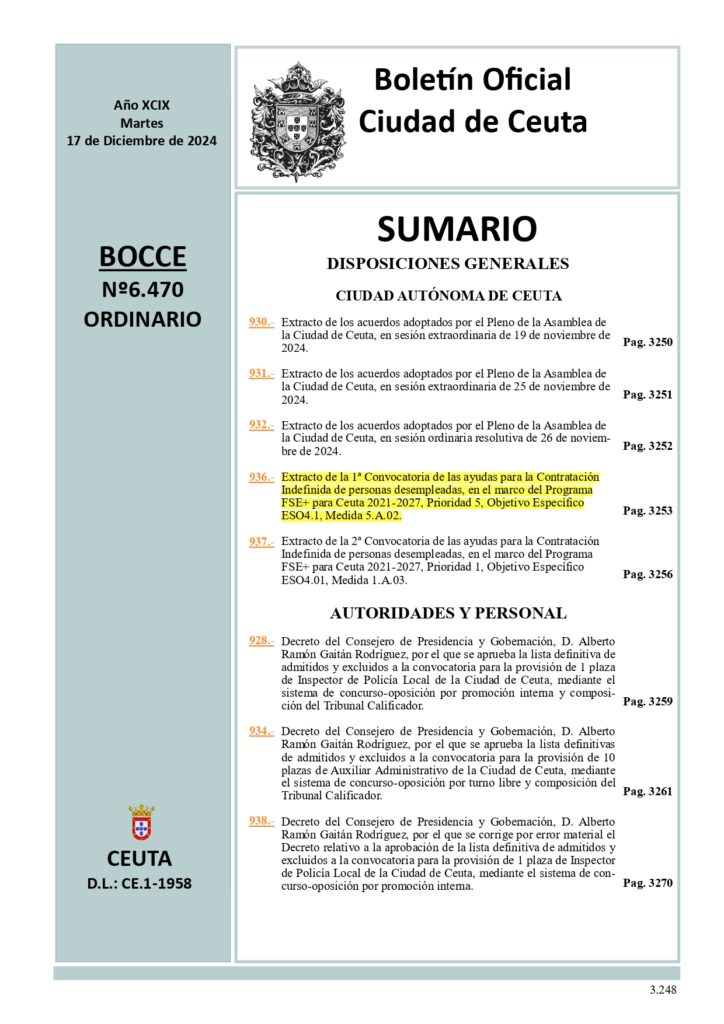 Año XCIX
Martes
17 de Diciembre de 2024

BOCCE
Nº6.470
ORDINARIO

CEUTA
D.L.: CE.1-1958

Boletín Oficial
Ciudad de Ceuta

SUMARIO

DISPOSICIONES GENERALES

CIUDAD AUTÓNOMA DE CEUTA

930.- Extracto de los acuerdos adoptados por el Pleno de la Asamblea de la Ciudad de Ceuta, en sesión extraordinaria de 19 de noviembre de 2024. Pag. 3250

931.- Extracto de los acuerdos adoptados por el Pleno de la Asamblea de la Ciudad de Ceuta, en sesión extraordinaria de 25 de noviembre de 2024. Pag. 3251

932.- Extracto de los acuerdos adoptados por el Pleno de la Asamblea de la Ciudad de Ceuta, en sesión ordinaria resolutiva de 26 de noviembre de 2024. Pag. 3252

936.- Extracto de la 1ª Convocatoria de las ayudas para la Contratación Indefinida de personas desempleadas, en el marco del Programa FSE+ para Ceuta 2021-2027, Prioridad 5, Objetivo Específico ESO4.1, Medida 5.A.02. Pag. 3253

937.- Extracto de la 2ª Convocatoria de las ayudas para la Contratación Indefinida de personas desempleadas, en el marco del Programa FSE+ para Ceuta 2021-2027, Prioridad 1, Objetivo Específico ESO4.01, Medida 1.A.03. Pag. 3256

AUTORIDADES Y PERSONAL

928.- Decreto del Consejero de Presidencia y Gobernación, D. Alberto Ramón Gaitán Rodríguez, por el que se aprueba la lista definitiva de admitidos y excluidos a la convocatoria para la provisión de 1 plaza de Inspector de Policía Local de la Ciudad de Ceuta, mediante el sistema de concurso-oposición por promoción interna y composición del Tribunal Calificador. Pag. 3259

934.- Decreto del Consejero de Presidencia y Gobernación, D. Alberto Ramón Gaitán Rodríguez, por el que se aprueba la lista definitivas de admitidos y excluidos a la convocatoria para la provisión de 10 plazas de Auxiliar Administrativo de la Ciudad de Ceuta, mediante el sistema de concurso-oposición por turno libre y composición del Tribunal Calificador. Pag. 3261

938.- Decreto del Consejero de Presidencia y Gobernación, D. Alberto Ramón Gaitán Rodríguez, por el que se corrige por error material el Decreto relativo a la aprobación de la lista definitiva de admitidos y excluidos a la convocatoria para la provisión de 1 plaza de Inspector de Policía Local de la Ciudad de Ceuta, mediante el sistema de concurso-oposición por promoción interna. Pag. 3270

3.248